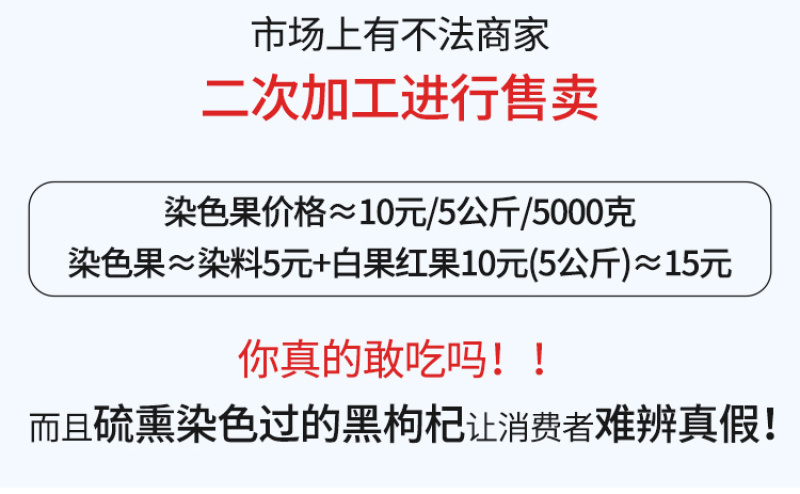 市场上有不法商家
二次加工进行售卖

染色果价格≈10元/5公斤/5000克
染色果≈染料5元+白果红果10元(5公斤)≈15元

你真的敢吃吗！！
而且硫熏染色过的黑枸杞让消费者难辨真假！